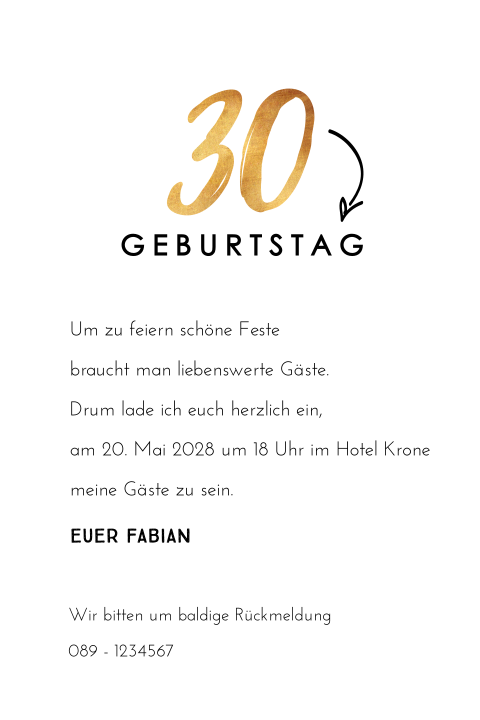 30

GEBURTSTAG

Um zu feiern schöne Feste
braucht man liebenswerte Gäste.
Drum lade ich euch herzlich ein,
am 20. Mai 2028 um 18 Uhr im Hotel Krone
meine Gäste zu sein.

EUER FABIAN

Wir bitten um baldige Rückmeldung
089 - 1234567